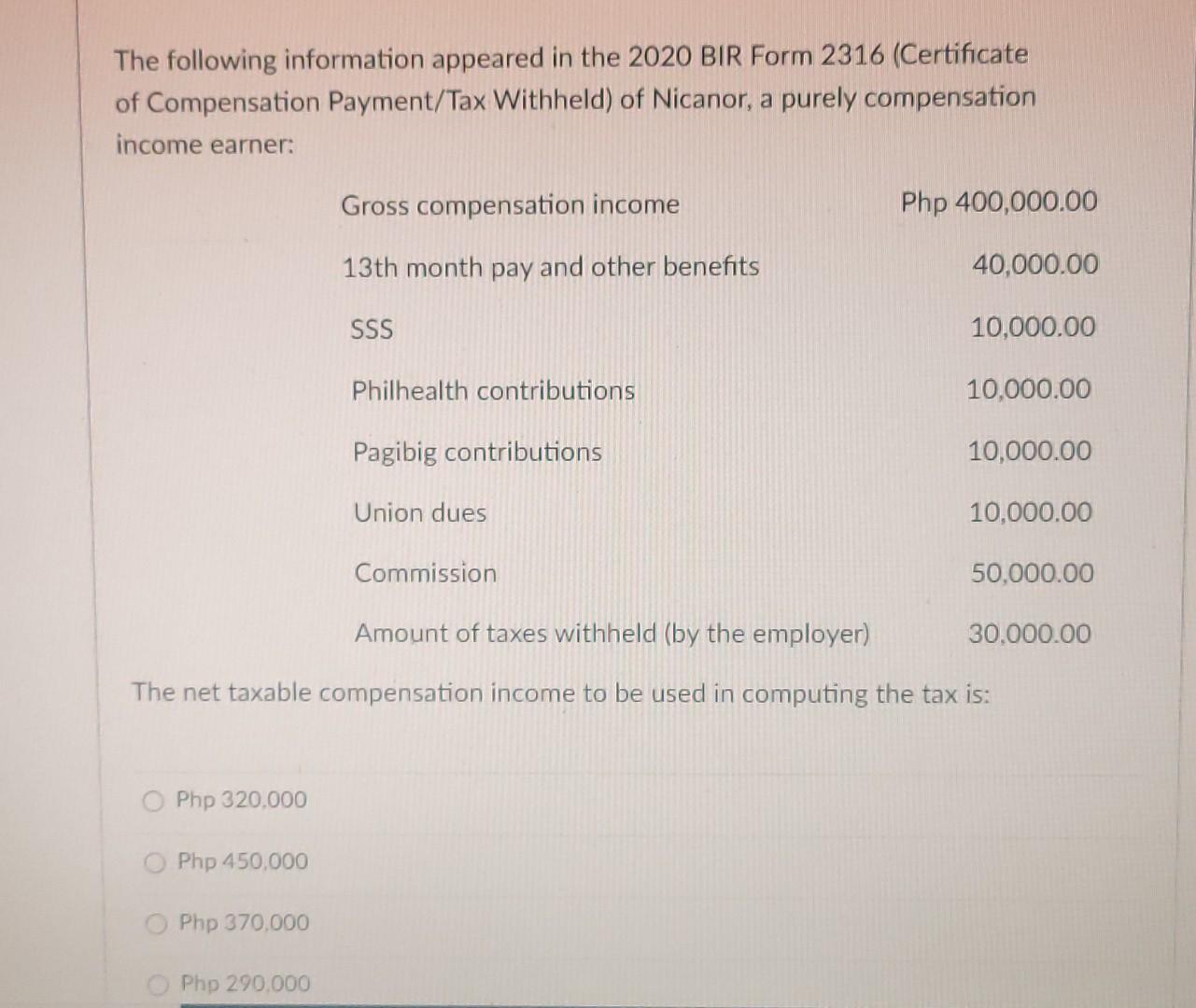 The following information appeared in the 2020 BIR Form 2316 (Certificate of Compensation Payment/Tax Withheld) of Nicanor, a purely compensation income earner:

| | |
|---|---|
| Gross compensation income | Php 400,000.00 |
| 13th month pay and other benefits | 40,000.00 |
| SSS | 10,000.00 |
| Philhealth contributions | 10,000.00 |
| Pagibig contributions | 10,000.00 |
| Union dues | 10,000.00 |
| Commission | 50,000.00 |
| Amount of taxes withheld (by the employer) | 30,000.00 |

The net taxable compensation income to be used in computing the tax is:

Php 320,000

Php 450,000

Php 370,000

Php 290,000